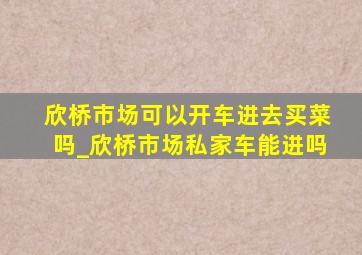 欣桥市场可以开车进去买菜吗_欣桥市场私家车能进吗